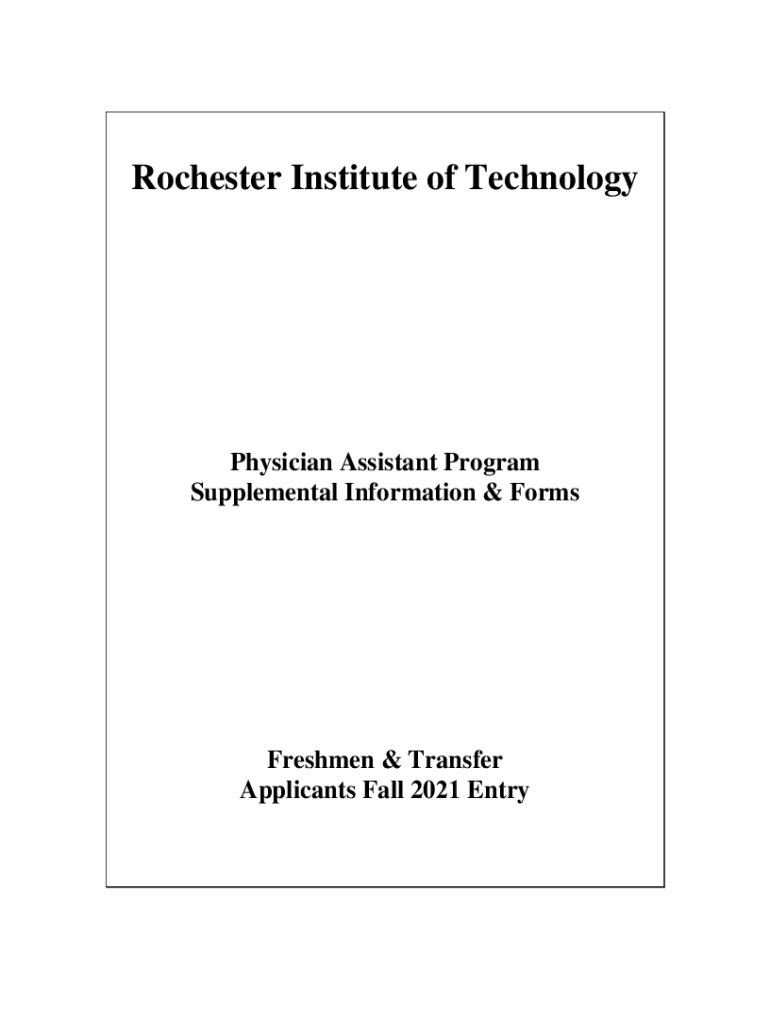 Rochester Institute of Technology

Physician Assistant Program
Supplemental Information & Forms

Freshmen & Transfer
Applicants Fall 2021 Entry